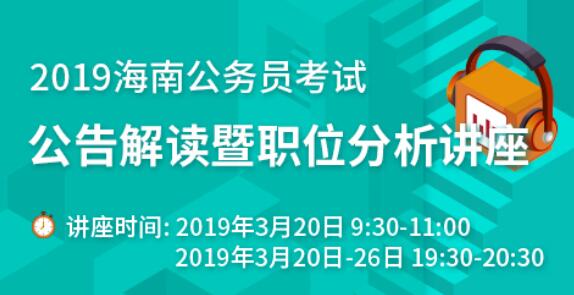 2019海南公务员考试
公告解读暨职位分析讲座

讲座时间: 2019年3月20日 9:30-11:00
2019年3月20日-26日 19:30-20:30